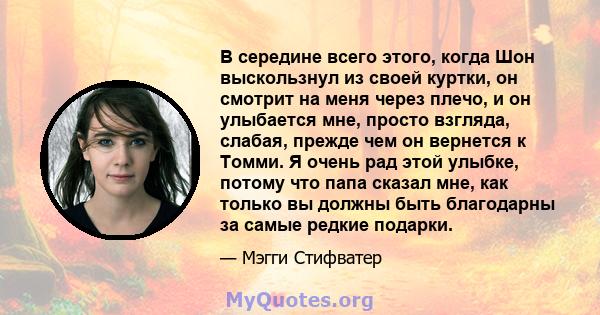 В середине всего этого, когда Шон выскользнул из своей куртки, он смотрит на меня через плечо, и он улыбается мне, просто взгляда, слабая, прежде чем он вернется к Томми. Я очень рад этой улыбке, потому что папа сказал мне, как только вы должны быть благодарны за самые редкие подарки.

— Мэгги Стифватер

MyQuotes.org